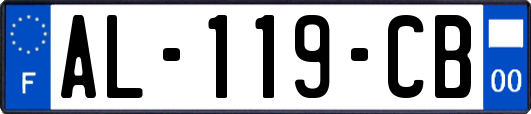 F

AL-119-CB

00